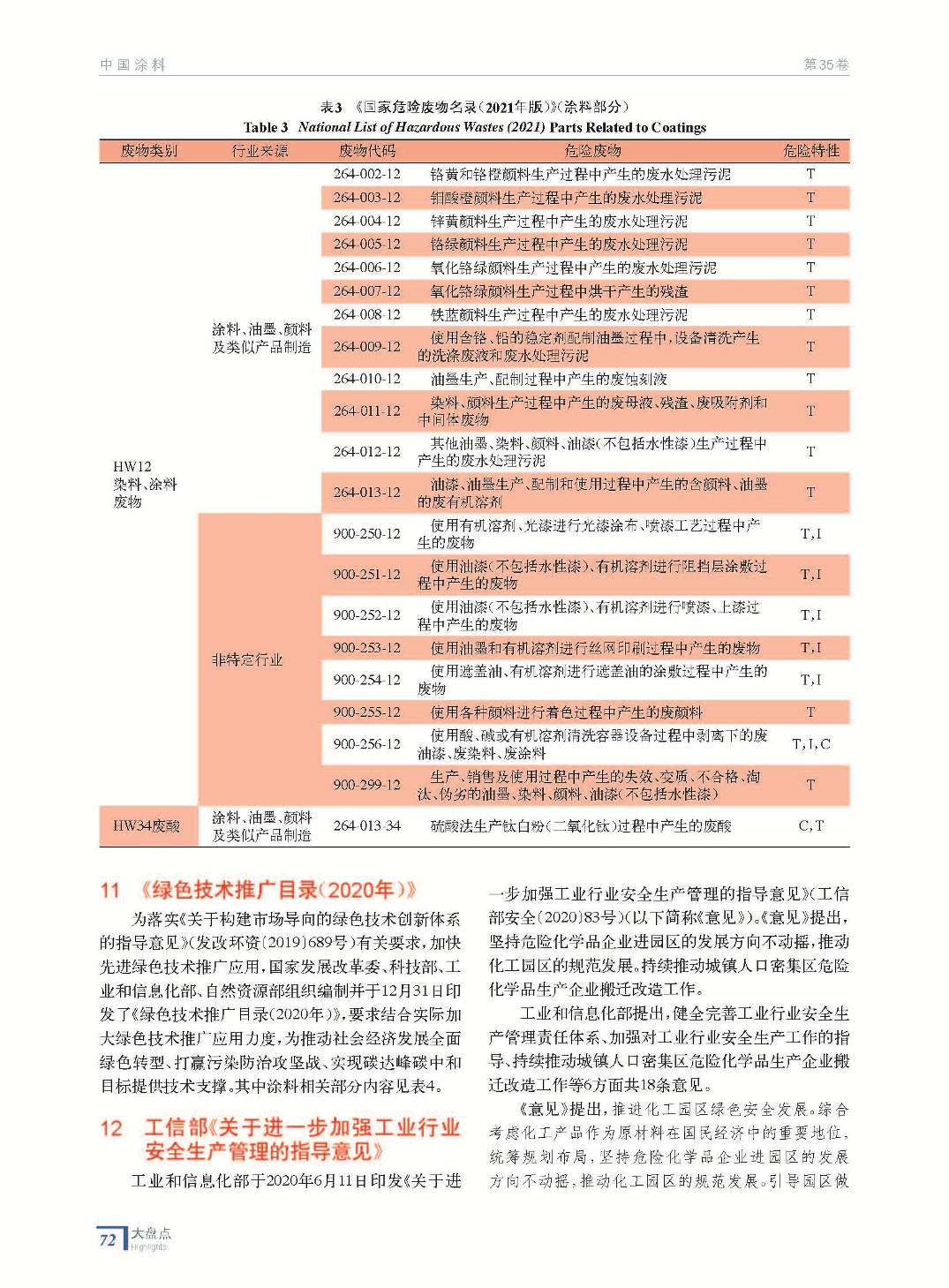 中国涂料

第35卷

表3 《国家危险废物名录（2021年版）》（涂料部分）
Table 3 National List of Hazardous Wastes (2021) Parts Related to Coatings

| 废物类别 | 行业来源 | 废物代码 | 危险废物 | 危险特性 |
|---|---|---|---|---|
| HW12 染料、涂料废物 | 涂料、油墨、颜料及类似产品制造 | 264-002-12 | 铬黄和铬橙颜料生产过程中产生的废水处理污泥 | T |
| | | 264-003-12 | 钼酸橙颜料生产过程中产生的废水处理污泥 | T |
| | | 264-004-12 | 锌黄颜料生产过程中产生的废水处理污泥 | T |
| | | 264-005-12 | 铬绿颜料生产过程中产生的废水处理污泥 | T |
| | | 264-006-12 | 氧化铬绿颜料生产过程中产生的废水处理污泥 | T |
| | | 264-007-12 | 氧化铬绿颜料生产过程中烘干产生的残渣 | T |
| | | 264-008-12 | 铁蓝颜料生产过程中产生的废水处理污泥 | T |
| | | 264-009-12 | 使用含铬、铅的稳定剂配制油墨过程中，设备清洗产生的洗涤废液和废水处理污泥 | T |
| | | 264-010-12 | 油墨生产、配制过程中产生的废蚀刻液 | T |
| | | 264-011-12 | 染料、颜料生产过程中产生的废母液、残渣、废吸附剂和中间体废物 | T |
| | | 264-012-12 | 其他油墨、染料、颜料、油漆（不包括水性漆）生产过程中产生的废水处理污泥 | T |
| | | 264-013-12 | 油漆、油墨生产、配制和使用过程中产生的含颜料、油墨的废有机溶剂 | T |
| | 非特定行业 | 900-250-12 | 使用有机溶剂、光漆进行光漆涂布、喷漆工艺过程中产生的废物 | T,I |
| | | 900-251-12 | 使用油漆（不包括水性漆）、有机溶剂进行阻挡层涂敷过程中产生的废物 | T,I |
| | | 900-252-12 | 使用油漆（不包括水性漆）、有机溶剂进行喷漆、上漆过程中产生的废物 | T,I |
| | | 900-253-12 | 使用油墨和有机溶剂进行丝网印刷过程中产生的废物 | T,I |
| | | 900-254-12 | 使用遮盖油、有机溶剂进行遮盖油的涂敷过程中产生的废物 | T,I |
| | | 900-255-12 | 使用各种颜料进行着色过程中产生的废颜料 | T |
| | | 900-256-12 | 使用酸、碱或有机溶剂清洗容器设备过程中剥离下的废油漆、废染料、废涂料 | T,I,C |
| | | 900-299-12 | 生产、销售及使用过程中产生的失效、变质、不合格、淘汰、伪劣的油墨、染料、颜料、油漆（不包括水性漆） | T |
| HW34废酸 | 涂料、油墨、颜料及类似产品制造 | 264-013-34 | 硫酸法生产钛白粉（二氧化钛）过程中产生的废酸 | C,T |

11 《绿色技术推广目录（2020年）》

为落实《关于构建市场导向的绿色技术创新体系的指导意见》（发改环资〔2019〕689号）有关要求，加快先进绿色技术推广应用，国家发展改革委、科技部、工业和信息化部、自然资源部组织编制并于12月31日印发了《绿色技术推广目录（2020年）》，要求结合实际加大绿色技术推广应用力度，为推动社会经济发展全面绿色转型、打赢污染防治攻坚战、实现碳达峰碳中和目标提供技术支撑。其中涂料相关部分内容见表4。

12 工信部《关于进一步加强工业行业安全生产管理的指导意见》

工业和信息化部于2020年6月11日印发《关于进一步加强工业行业安全生产管理的指导意见》（工信部安全〔2020〕83号）（以下简称《意见》）。《意见》提出，坚持危险化学品企业进园区的发展方向不动摇，推动化工园区的规范发展。持续推动城镇人口密集区危险化学品生产企业搬迁改造工作。

工业和信息化部提出，健全完善工业行业安全生产管理责任体系、加强对工业行业安全生产工作的指导、持续推动城镇人口密集区危险化学品生产企业搬迁改造工作等6方面共18条意见。

《意见》提出，推进化工园区绿色安全发展。综合考虑化工产品作为原材料在国民经济中的重要地位，统筹规划布局，坚持危险化学品企业进园区的发展方向不动摇，推动化工园区的规范发展。引导园区做

72 大盘点 Highlights